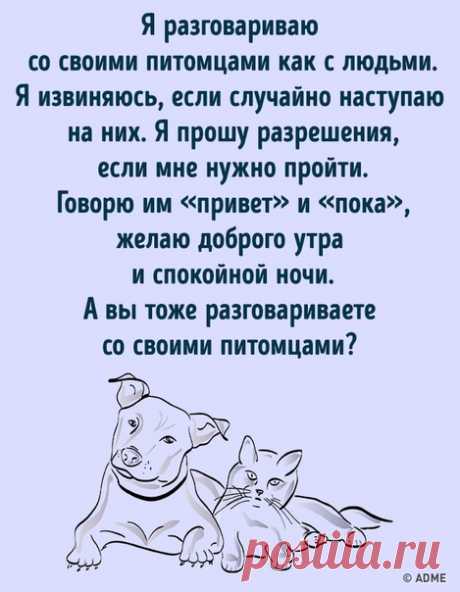 Я разговариваю со своими питомцами как с людьми. Я извиняюсь, если случайно наступаю на них. Я прошу разрешения, если мне нужно пройти. Говорю им «привет» и «пока», желаю доброго утра и спокойной ночи. А вы тоже разговариваете со своими питомцами?

postila.ru

© ADME